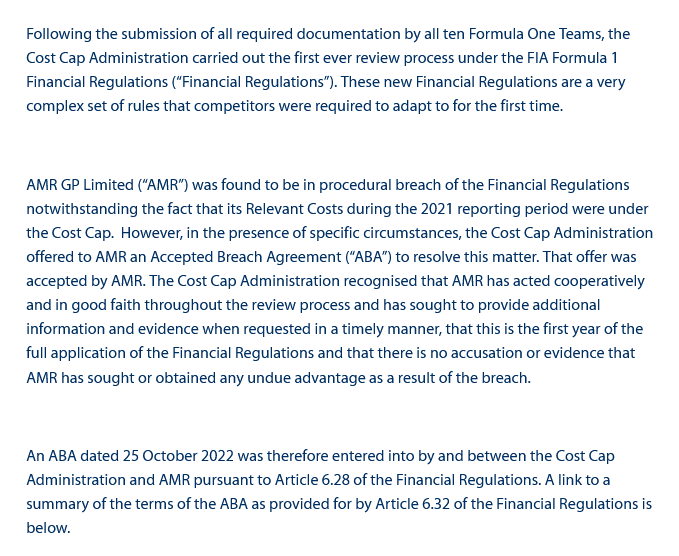 Following the submission of all required documentation by all ten Formula One Teams, the Cost Cap Administration carried out the first ever review process under the FIA Formula 1 Financial Regulations (“Financial Regulations”). These new Financial Regulations are a very complex set of rules that competitors were required to adapt to for the first time.

AMR GP Limited (“AMR”) was found to be in procedural breach of the Financial Regulations notwithstanding the fact that its Relevant Costs during the 2021 reporting period were under the Cost Cap. However, in the presence of specific circumstances, the Cost Cap Administration offered to AMR an Accepted Breach Agreement (“ABA”) to resolve this matter. That offer was accepted by AMR. The Cost Cap Administration recognised that AMR has acted cooperatively and in good faith throughout the review process and has sought to provide additional information and evidence when requested in a timely manner, that this is the first year of the full application of the Financial Regulations and that there is no accusation or evidence that AMR has sought or obtained any undue advantage as a result of the breach.

An ABA dated 25 October 2022 was therefore entered into by and between the Cost Cap Administration and AMR pursuant to Article 6.28 of the Financial Regulations. A link to a summary of the terms of the ABA as provided for by Article 6.32 of the Financial Regulations is below.